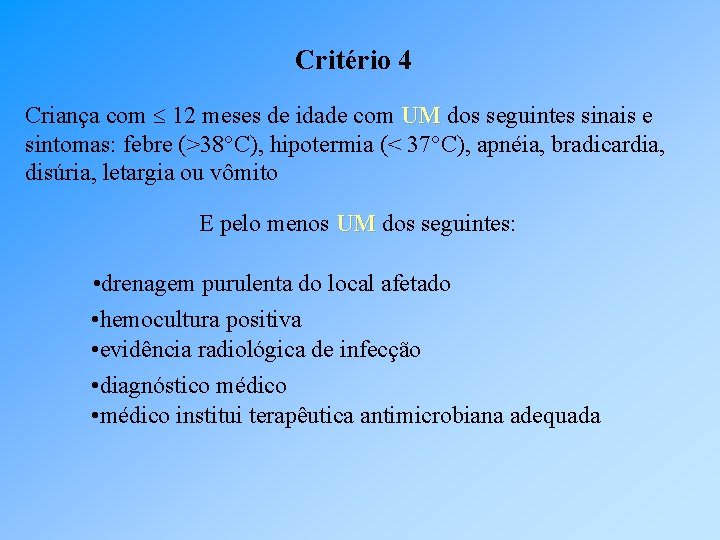 Critério 4

Criança com $\leq$ 12 meses de idade com UM dos seguintes sinais e sintomas: febre (>38°C), hipotermia (< 37°C), apnéia, bradicardia, disúria, letargia ou vômito

E pelo menos UM dos seguintes:

•drenagem purulenta do local afetado
•hemocultura positiva
•evidência radiológica de infecção
•diagnóstico médico
•médico institui terapêutica antimicrobiana adequada